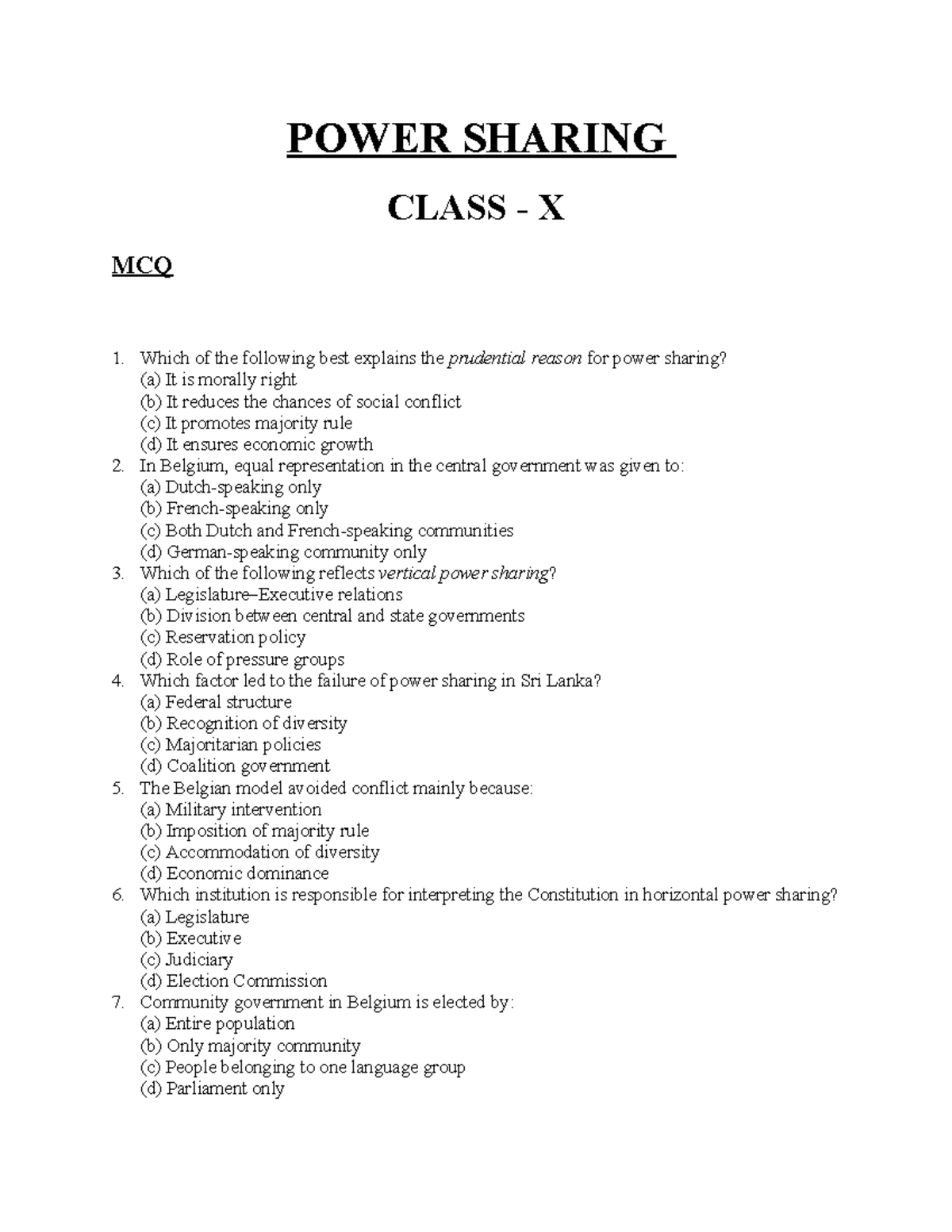 POWER SHARING

CLASS - X

MCQ

1. Which of the following best explains the prudential reason for power sharing?
(a) It is morally right
(b) It reduces the chances of social conflict
(c) It promotes majority rule
(d) It ensures economic growth
2. In Belgium, equal representation in the central government was given to:
(a) Dutch-speaking only
(b) French-speaking only
(c) Both Dutch and French-speaking communities
(d) German-speaking community only
3. Which of the following reflects vertical power sharing?
(a) Legislature–Executive relations
(b) Division between central and state governments
(c) Reservation policy
(d) Role of pressure groups
4. Which factor led to the failure of power sharing in Sri Lanka?
(a) Federal structure
(b) Recognition of diversity
(c) Majoritarian policies
(d) Coalition government
5. The Belgian model avoided conflict mainly because:
(a) Military intervention
(b) Imposition of majority rule
(c) Accommodation of diversity
(d) Economic dominance
6. Which institution is responsible for interpreting the Constitution in horizontal power sharing?
(a) Legislature
(b) Executive
(c) Judiciary
(d) Election Commission
7. Community government in Belgium is elected by:
(a) Entire population
(b) Only majority community
(c) People belonging to one language group
(d) Parliament only